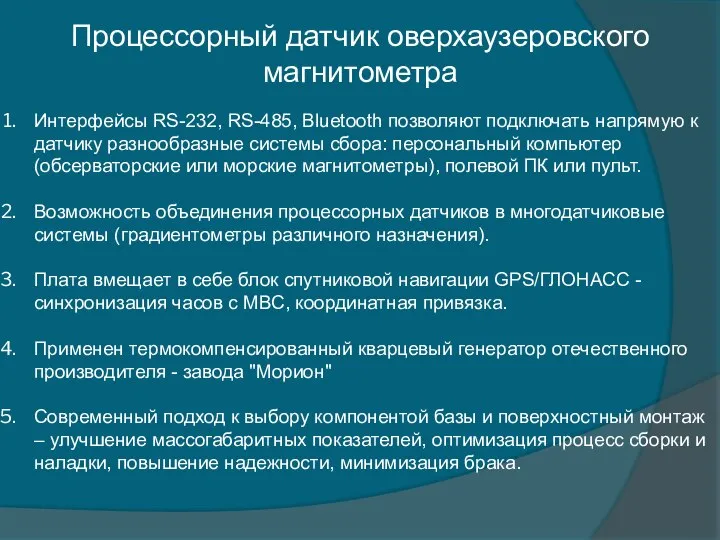 Процессорный датчик оверхаузеровского магнитометра

1. Интерфейсы RS-232, RS-485, Bluetooth позволяют подключать напрямую к датчику разнообразные системы сбора: персональный компьютер (обсерваторские или морские магнитометры), полевой ПК или пульт.

2. Возможность объединения процессорных датчиков в многодатчиковые системы (градиентометры различного назначения).

3. Плата вмещает в себе блок спутниковой навигации GPS/ГЛОНАСС - синхронизация часов с МВС, координатная привязка.

4. Применен термокомпенсированный кварцевый генератор отечественного производителя - завода "Морион"

5. Современный подход к выбору компонентой базы и поверхностный монтаж – улучшение массогабаритных показателей, оптимизация процесс сборки и наладки, повышение надежности, минимизация брака.